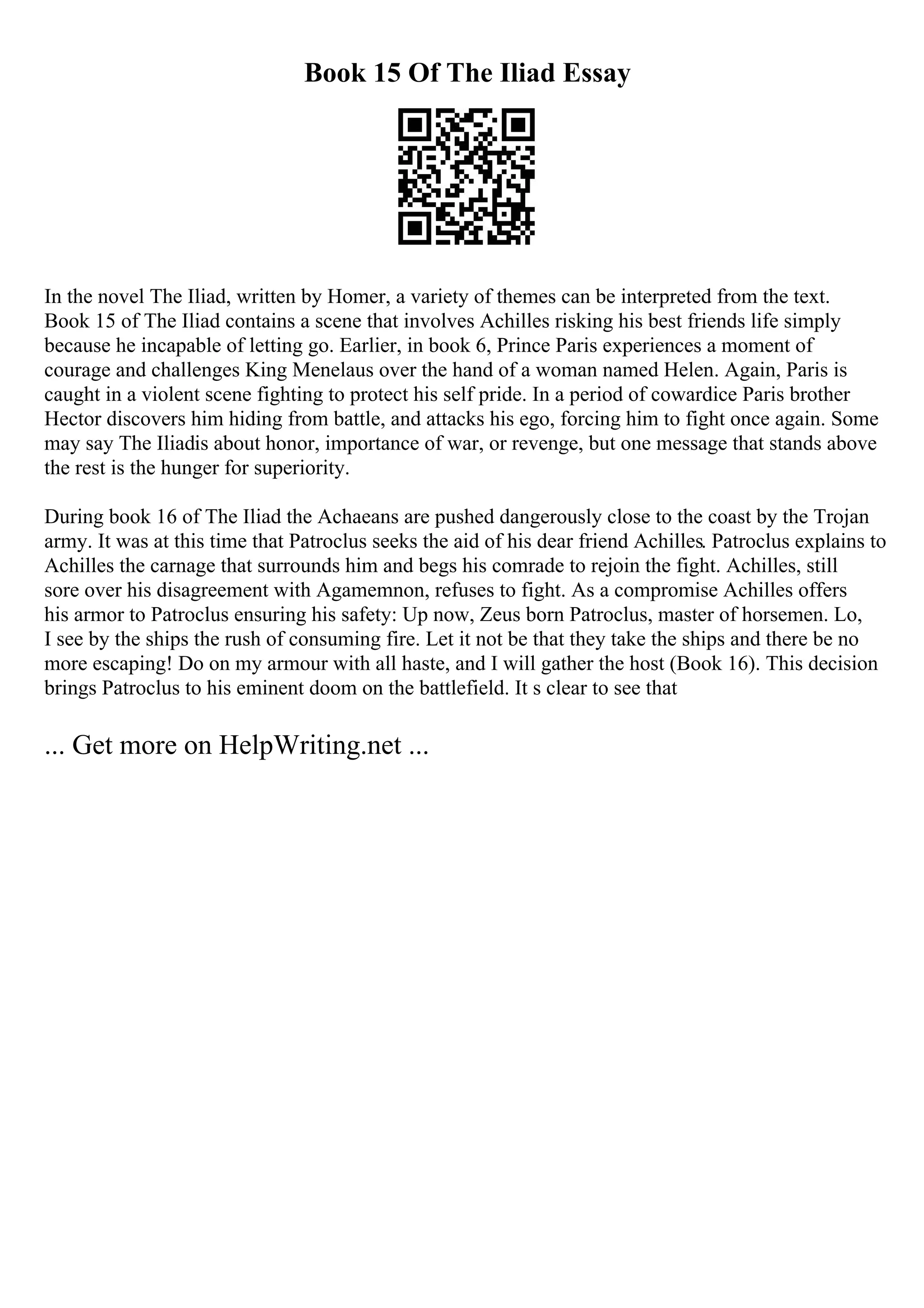 Book 15 Of The Iliad Essay

In the novel The Iliad, written by Homer, a variety of themes can be interpreted from the text. Book 15 of The Iliad contains a scene that involves Achilles risking his best friends life simply because he incapable of letting go. Earlier, in book 6, Prince Paris experiences a moment of courage and challenges King Menelaus over the hand of a woman named Helen. Again, Paris is caught in a violent scene fighting to protect his self pride. In a period of cowardice Paris brother Hector discovers him hiding from battle, and attacks his ego, forcing him to fight once again. Some may say The Iliadis about honor, importance of war, or revenge, but one message that stands above the rest is the hunger for superiority.

During book 16 of The Iliad the Achaeans are pushed dangerously close to the coast by the Trojan army. It was at this time that Patroclus seeks the aid of his dear friend Achilles. Patroclus explains to Achilles the carnage that surrounds him and begs his comrade to rejoin the fight. Achilles, still sore over his disagreement with Agamemnon, refuses to fight. As a compromise Achilles offers his armor to Patroclus ensuring his safety: Up now, Zeus born Patroclus, master of horsemen. Lo, I see by the ships the rush of consuming fire. Let it not be that they take the ships and there be no more escaping! Do on my armour with all haste, and I will gather the host (Book 16). This decision brings Patroclus to his eminent doom on the battlefield. It s clear to see that

... Get more on HelpWriting.net ...